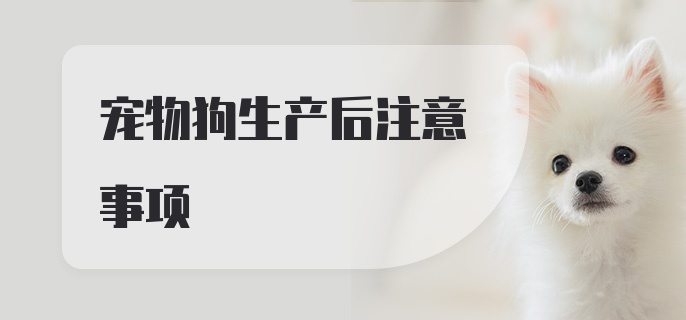 宠物狗生产后注意事项